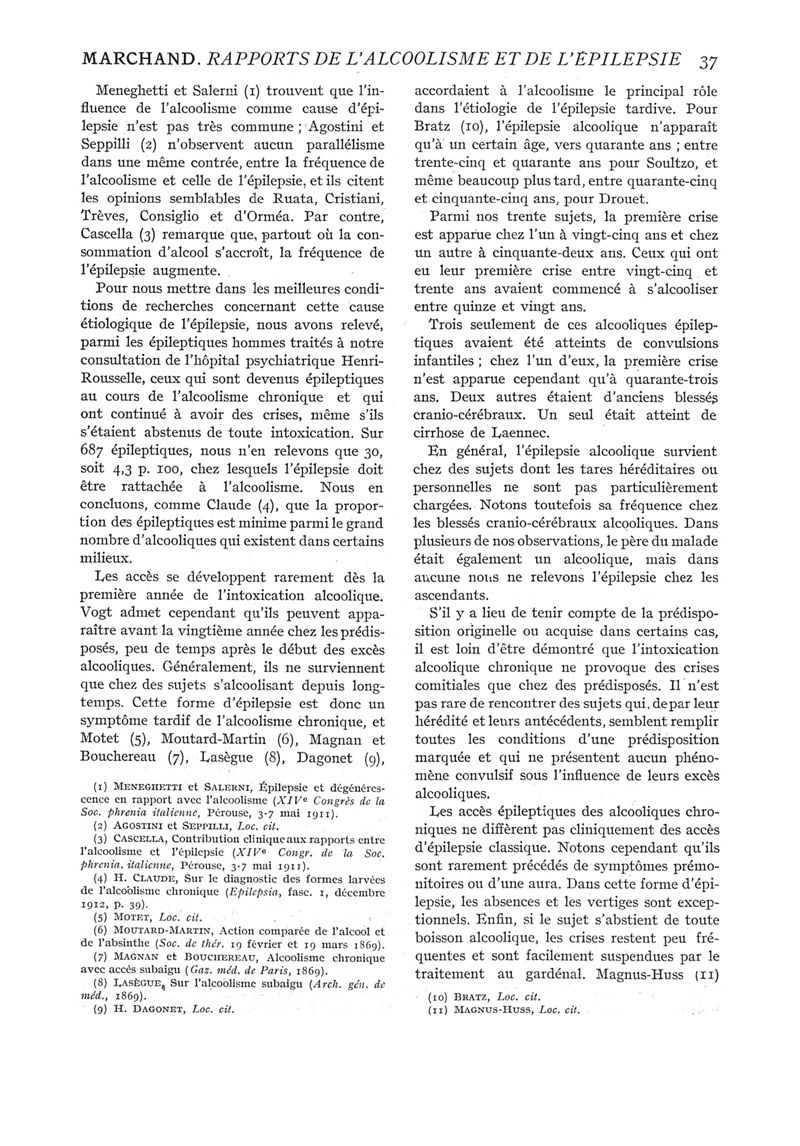 MARCHAND. RAPPORTS DE L'ALCOOLISME ET DE L'ÉPILEPSIE 37

Meneghetti et Salerni (1) trouvent que l'influence de l'alcoolisme comme cause d'épilepsie n'est pas très commune ; Agostini et Seppilli (2) n'observent aucun parallélisme dans une même contrée, entre la fréquence de l'alcoolisme et celle de l'épilepsie, et ils citent les opinions semblables de Ruata, Cristiani, Trèves, Consiglio et d'Orméa. Par contre, Cascella (3) remarque que, partout où la consommation d'alcool s'accroît, la fréquence de l'épilepsie augmente.

Pour nous mettre dans les meilleures conditions de recherches concernant cette cause étiologique de l'épilepsie, nous avons relevé, parmi les épileptiques hommes traités à notre consultation de l'hôpital psychiatrique Henri-Rousselle, ceux qui sont devenus épileptiques au cours de l'alcoolisme chronique et qui ont continué à avoir des crises, même s'ils s'étaient abstenus de toute intoxication. Sur 687 épileptiques, nous n'en relevons que 30, soit 4,3 p. 100, chez lesquels l'épilepsie doit être rattachée à l'alcoolisme. Nous en concluons, comme Claude (4), que la proportion des épileptiques est minime parmi le grand nombre d'alcooliques qui existent dans certains milieux.

Les accès se développent rarement dès la première année de l'intoxication alcoolique. Vogt admet cependant qu'ils peuvent apparaître avant la vingtième année chez les prédisposés, peu de temps après le début des excès alcooliques. Généralement, ils ne surviennent que chez des sujets s'alcoolisant depuis longtemps. Cette forme d'épilepsie est donc un symptôme tardif de l'alcoolisme chronique, et Motet (5), Moutard-Martin (6), Magnan et Bouchereau (7), Lasègue (8), Dagonet (9),

(1) MENEGHETTI et SALERNI, Épilepsie et dégénérescence en rapport avec l'alcoolisme (XIVe Congrès de la Soc. phrenia italienne, Pérouse, 3-7 mai 1911).
(2) AGOSTINI et SEPPILLI, Loc. cit.
(3) CASCELLA, Contribution clinique aux rapports entre l'alcoolisme et l'épilepsie (XIVe Congr. de la Soc. phrenia. italienne, Pérouse, 3-7 mai 1911).
(4) H. CLAUDE, Sur le diagnostic des formes larvées de l'alcoolisme chronique (Epilepsia, fasc. 1, décembre 1912, p. 39).
(5) MOTET, Loc. cit.
(6) MOUTARD-MARTIN, Action comparée de l'alcool et de l'absinthe (Soc. de thér. 19 février et 19 mars 1869).
(7) MAGNAN et BOUCHEREAU, Alcoolisme chronique avec accès subaigu (Gaz. méd. de Paris, 1869).
(8) LASÈGUE, Sur l'alcoolisme subaigu (Arch. gén. de méd., 1869).
(9) H. DAGONET, Loc. cit.

accordaient à l'alcoolisme le principal rôle dans l'étiologie de l'épilepsie tardive. Pour Bratz (10), l'épilepsie alcoolique n'apparaît qu'à un certain âge, vers quarante ans ; entre trente-cinq et quarante ans pour Soultzo, et même beaucoup plus tard, entre quarante-cinq et cinquante-cinq ans, pour Drouet.

Parmi nos trente sujets, la première crise est apparue chez l'un à vingt-cinq ans et chez un autre à cinquante-deux ans. Ceux qui ont eu leur première crise entre vingt-cinq et trente ans avaient commencé à s'alcooliser entre quinze et vingt ans.

Trois seulement de ces alcooliques épileptiques avaient été atteints de convulsions infantiles ; chez l'un d'eux, la première crise n'est apparue cependant qu'à quarante-trois ans. Deux autres étaient d'anciens blessés cranio-cérébraux. Un seul était atteint de cirrhose de Laennec.

En général, l'épilepsie alcoolique survient chez des sujets dont les tares héréditaires ou personnelles ne sont pas particulièrement chargées. Notons toutefois sa fréquence chez les blessés cranio-cérébraux alcooliques. Dans plusieurs de nos observations, le père du malade était également un alcoolique, mais dans aucune nous ne relevons l'épilepsie chez les ascendants.

S'il y a lieu de tenir compte de la prédisposition originelle ou acquise dans certains cas, il est loin d'être démontré que l'intoxication alcoolique chronique ne provoque des crises comitiales que chez des prédisposés. Il n'est pas rare de rencontrer des sujets qui, de par leur hérédité et leurs antécédents, semblent remplir toutes les conditions d'une prédisposition marquée et qui ne présentent aucun phénomène convulsif sous l'influence de leurs excès alcooliques.

Les accès épileptiques des alcooliques chroniques ne diffèrent pas cliniquement des accès d'épilepsie classique. Notons cependant qu'ils sont rarement précédés de symptômes prémonitoires ou d'une aura. Dans cette forme d'épilepsie, les absences et les vertiges sont exceptionnels. Enfin, si le sujet s'abstient de toute boisson alcoolique, les crises restent peu fréquentes et sont facilement suspendues par le traitement au gardénal. Magnus-Huss (11)

(10) BRATZ, Loc. cit.
(11) MAGNUS-HUSS, Loc. cit.